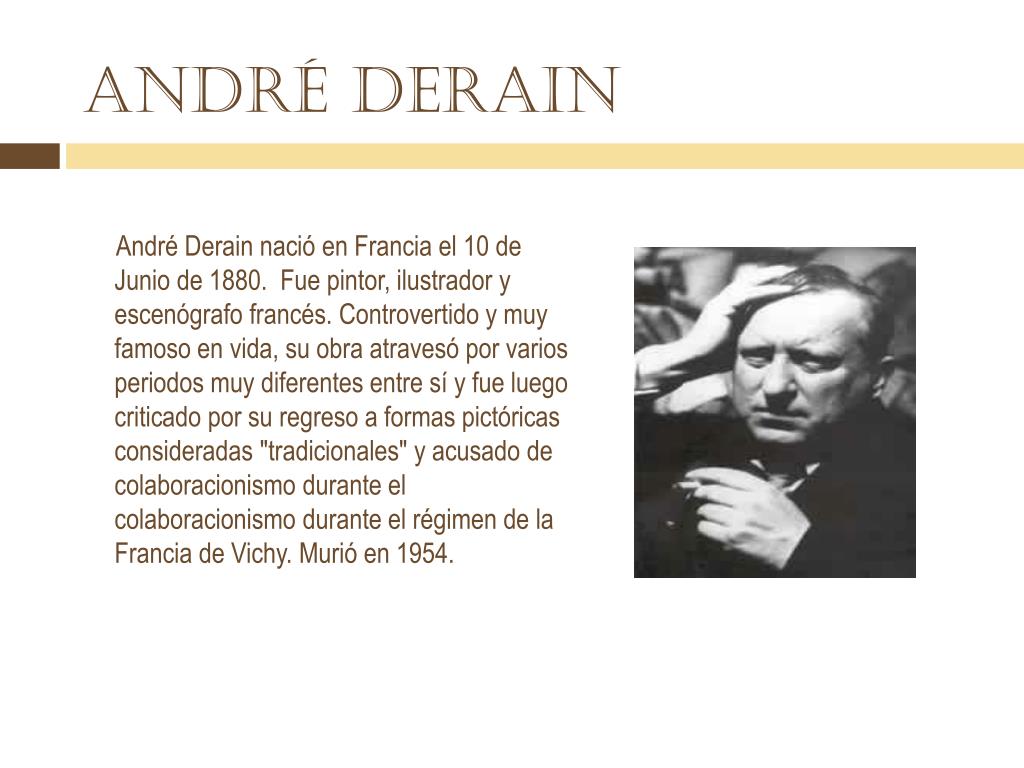 ANDRÉ DERAIN

André Derain nació en Francia el 10 de Junio de 1880. Fue pintor, ilustrador y escenógrafo francés. Controvertido y muy famoso en vida, su obra atravesó por varios periodos muy diferentes entre sí y fue luego criticado por su regreso a formas pictóricas consideradas "tradicionales" y acusado de colaboracionismo durante el colaboracionismo durante el régimen de la Francia de Vichy. Murió en 1954.